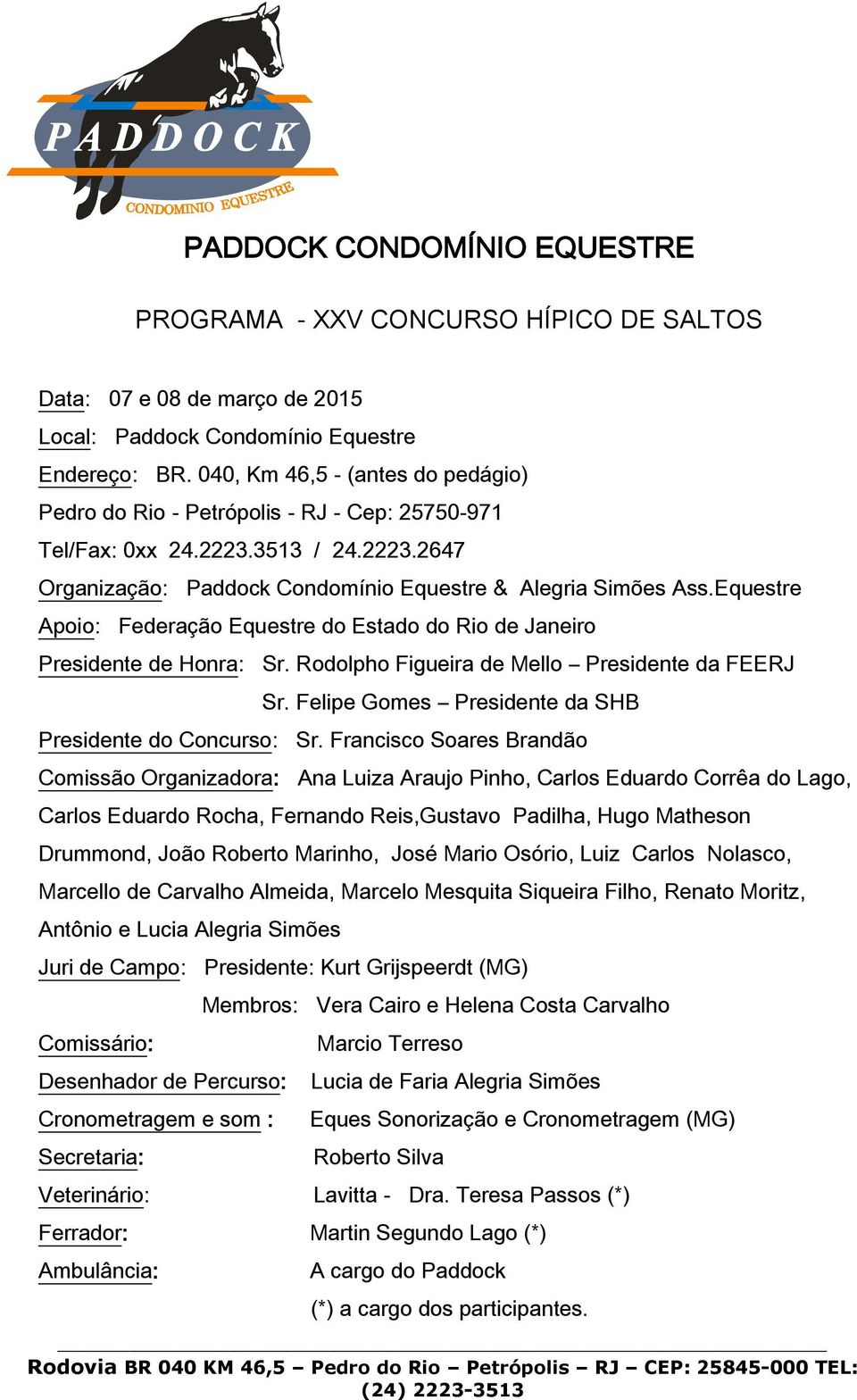 PADDOCK
CONDOMINIO EQUESTRE

PADDOCK CONDOMÍNIO EQUESTRE

PROGRAMA - XXV CONCURSO HÍPICO DE SALTOS

Data: 07 e 08 de março de 2015
Local: Paddock Condomínio Equestre
Endereço: BR. 040, Km 46,5 - (antes do pedágio)
Pedro do Rio - Petrópolis - RJ - Cep: 25750-971
Tel/Fax: 0xx 24.2223.3513 / 24.2223.2647
Organização: Paddock Condomínio Equestre & Alegria Simões Ass.Equestre
Apoio: Federação Equestre do Estado do Rio de Janeiro
Presidente de Honra: Sr. Rodolpho Figueira de Mello – Presidente da FEERJ
Sr. Felipe Gomes – Presidente da SHB
Presidente do Concurso: Sr. Francisco Soares Brandão
Comissão Organizadora: Ana Luiza Araujo Pinho, Carlos Eduardo Corrêa do Lago, Carlos Eduardo Rocha, Fernando Reis,Gustavo Padilha, Hugo Matheson Drummond, João Roberto Marinho, José Mario Osório, Luiz Carlos Nolasco, Marcello de Carvalho Almeida, Marcelo Mesquita Siqueira Filho, Renato Moritz, Antônio e Lucia Alegria Simões
Juri de Campo: Presidente: Kurt Grijspeerdt (MG)
Membros: Vera Cairo e Helena Costa Carvalho
Comissário: Marcio Terreso
Desenhador de Percurso: Lucia de Faria Alegria Simões
Cronometragem e som : Eques Sonorização e Cronometragem (MG)
Secretaria: Roberto Silva
Veterinário: Lavitta - Dra. Teresa Passos (*)
Ferrador: Martin Segundo Lago (*)
Ambulância: A cargo do Paddock
(*) a cargo dos participantes.

Rodovia BR 040 KM 46,5 – Pedro do Rio – Petrópolis – RJ – CEP: 25845-000 TEL: (24) 2223-3513